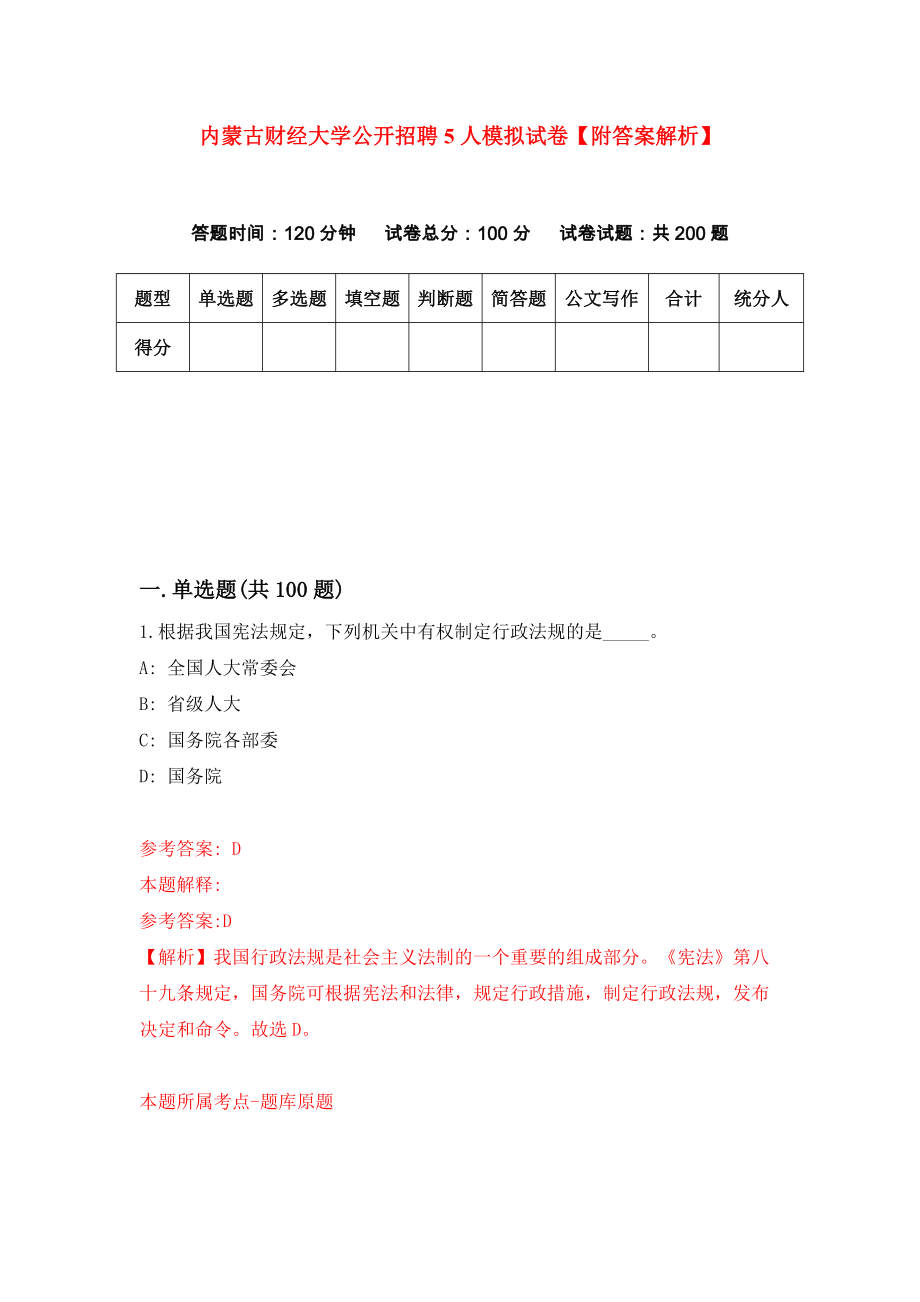 内蒙古财经大学公开招聘5人模拟试卷【附答案解析】

答题时间：120分钟　试卷总分：100分　试卷试题：共200题

| 题型 | 单选题 | 多选题 | 填空题 | 判断题 | 简答题 | 公文写作 | 合计 | 统分人 |
|---|---|---|---|---|---|---|---|---|
| 得分 | | | | | | | | |

一.单选题(共100题)

1.根据我国宪法规定，下列机关中有权制定行政法规的是_____。

A: 全国人大常委会

B: 省级人大

C: 国务院各部委

D: 国务院

参考答案: D

本题解释:

参考答案:D

【解析】我国行政法规是社会主义法制的一个重要的组成部分。《宪法》第八十九条规定，国务院可根据宪法和法律，规定行政措施，制定行政法规，发布决定和命令。故选D。

本题所属考点-题库原题